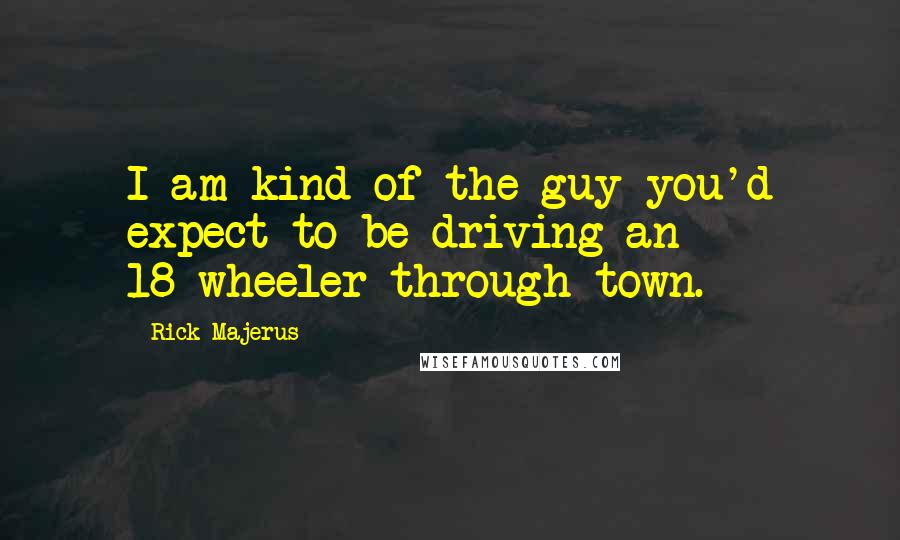 I am kind of the guy you'd expect to be driving an 18-wheeler through town.

Rick Majerus

WISEFAMOUSQUOTES.COM